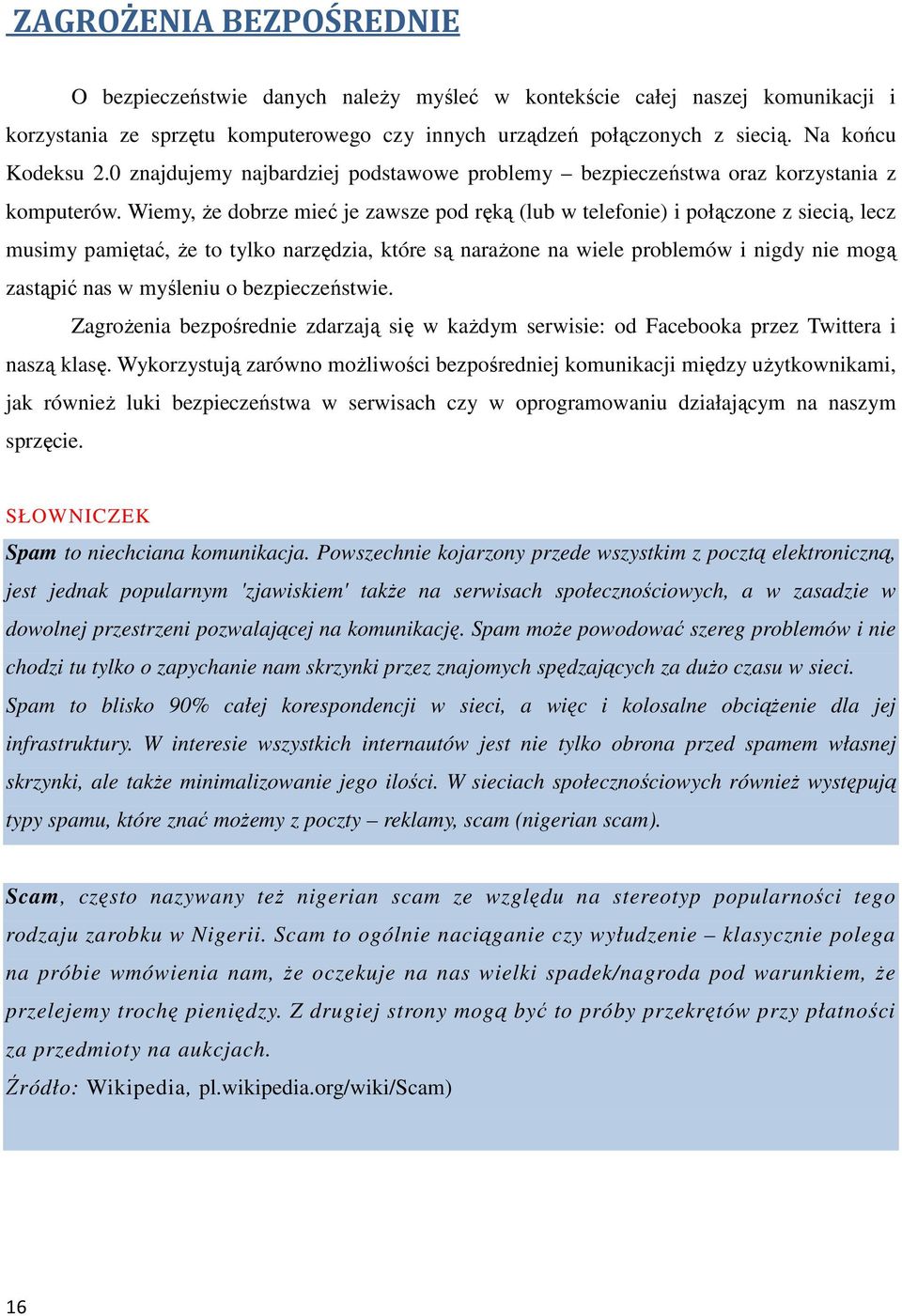 ZAGROŻENIA BEZPOŚREDNIE

O bezpieczeństwie danych należy myśleć w kontekście całej naszej komunikacji i korzystania ze sprzętu komputerowego czy innych urządzeń połączonych z siecią. Na końcu Kodeksu 2.0 znajdujemy najbardziej podstawowe problemy – bezpieczeństwa oraz korzystania z komputerów. Wiemy, że dobrze mieć je zawsze pod ręką (lub w telefonie) i połączone z siecią, lecz musimy pamiętać, że to tylko narzędzia, które są narażone na wiele problemów i nigdy nie mogą zastąpić nas w myśleniu o bezpieczeństwie.

Zagrożenia bezpośrednie zdarzają się w każdym serwisie: od Facebooka przez Twittera i naszą klasę. Wykorzystują zarówno możliwości bezpośredniej komunikacji między użytkownikami, jak również luki bezpieczeństwa w serwisach czy w oprogramowaniu działającym na naszym sprzęcie.

SŁOWNICZEK

Spam to niechciana komunikacja. Powszechnie kojarzony przede wszystkim z pocztą elektroniczną, jest jednak popularnym 'zjawiskiem' także na serwisach społecznościowych, a w zasadzie w dowolnej przestrzeni pozwalającej na komunikację. Spam może powodować szereg problemów i nie chodzi tu tylko o zapychanie nam skrzynki przez znajomych spędzających za dużo czasu w sieci. Spam to blisko 90% całej korespondencji w sieci, a więc i kolosalne obciążenie dla jej infrastruktury. W interesie wszystkich internautów jest nie tylko obrona przed spamem własnej skrzynki, ale także minimalizowanie jego ilości. W sieciach społecznościowych również występują typy spamu, które znać możemy z poczty – reklamy, scam (nigerian scam).

Scam, często nazywany też nigerian scam ze względu na stereotyp popularności tego rodzaju zarobku w Nigerii. Scam to ogólnie naciąganie czy wyłudzenie – klasycznie polega na próbie wmówienia nam, że oczekuje na nas wielki spadek/nagroda pod warunkiem, że przelejemy trochę pieniędzy. Z drugiej strony mogą być to próby przekrętów przy płatności za przedmioty na aukcjach.
Źródło: Wikipedia, pl.wikipedia.org/wiki/Scam)

16